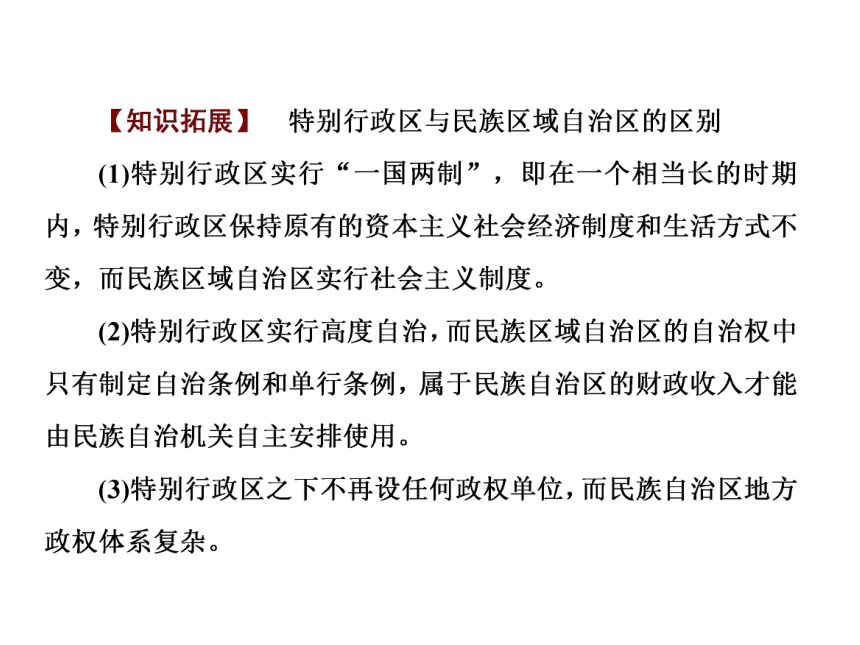 【知识拓展】 特别行政区与民族区域自治区的区别

(1)特别行政区实行“一国两制”，即在一个相当长的时期内，特别行政区保持原有的资本主义社会经济制度和生活方式不变，而民族区域自治区实行社会主义制度。

(2)特别行政区实行高度自治，而民族区域自治区的自治权中只有制定自治条例和单行条例，属于民族自治区的财政收入才能由民族自治机关自主安排使用。

(3)特别行政区之下不再设任何政权单位，而民族自治区地方政权体系复杂。